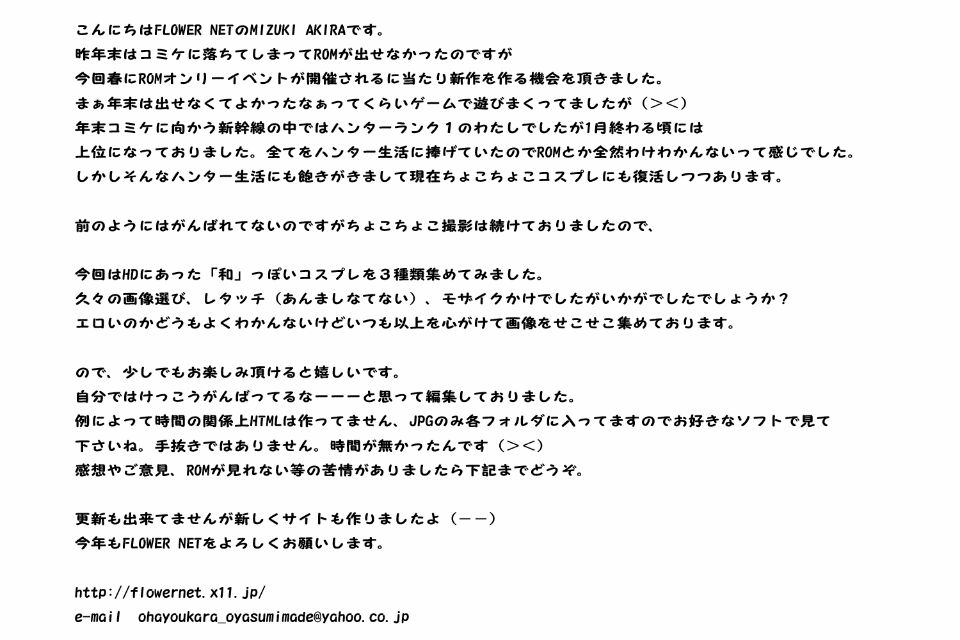 こんにちはFLOWER NETのMIZUKI AKIRAです。
昨年末はコミケに落ちてしまってROMが出せなかったのですが
今回春にROMオンリーイベントが開催されるに当たり新作を作る機会を頂きました。
まぁ年末は出せなくてよかったなぁってくらいゲームで遊びまくってましたが（＞＜）
年末コミケに向かう新幹線の中ではハンターランク１のわたしでしたが1月終わる頃には
上位になっておりました。全てをハンター生活に捧げていたのでROMとか全然わけわかんないって感じでした。
しかしそんなハンター生活にも飽きがきまして現在ちょこちょこコスプレにも復活しつつあります。

前のようにはがんばれてないのですがちょこちょこ撮影は続けておりましたので、

今回はHDにあった「和」っぽいコスプレを３種類集めてみました。
久々の画像選び、レタッチ（あんましなてない）、モザイクかけでしたがいかがでしたでしょうか？
エロいのかどうもよくわかんないけどいつも以上を心がけて画像をせこせこ集めております。

ので、少しでもお楽しみ頂けると嬉しいです。
自分ではけっこうがんばってるなーーーと思って編集しておりました。
例によって時間の関係上HTMLは作ってません、JPGのみ各フォルダに入ってますのでお好きなソフトで見て
下さいね。手抜きではありません。時間が無かったんです（＞＜）
感想やご意見、ROMが見れない等の苦情がありましたら下記までどうぞ。

更新も出来てませんが新しくサイトも作りましたよ（－－）
今年もFLOWER NETをよろしくお願いします。

http://flowernet.x11.jp/
e-mail　ohayoukara_oyasumimade@yahoo.co.jp